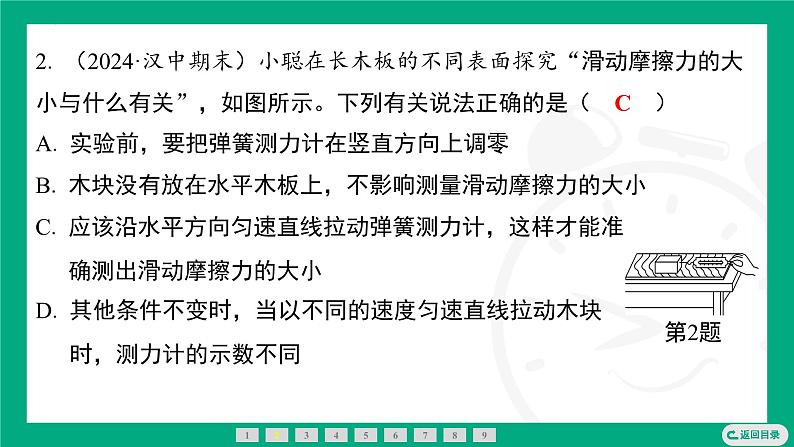 2. （2024·汉中期末）小聪在长木板的不同表面探究“滑动摩擦力的大小与什么有关”，如图所示。下列有关说法正确的是（ C ）

A. 实验前，要把弹簧测力计在竖直方向上调零

B. 木块没有放在水平木板上，不影响测量滑动摩擦力的大小

C. 应该沿水平方向匀速直线拉动弹簧测力计，这样才能准确测出滑动摩擦力的大小

D. 其他条件不变时，当以不同的速度匀速直线拉动木块时，测力计的示数不同

第2题

1 2 3 4 5 6 7 8 9

返回目录